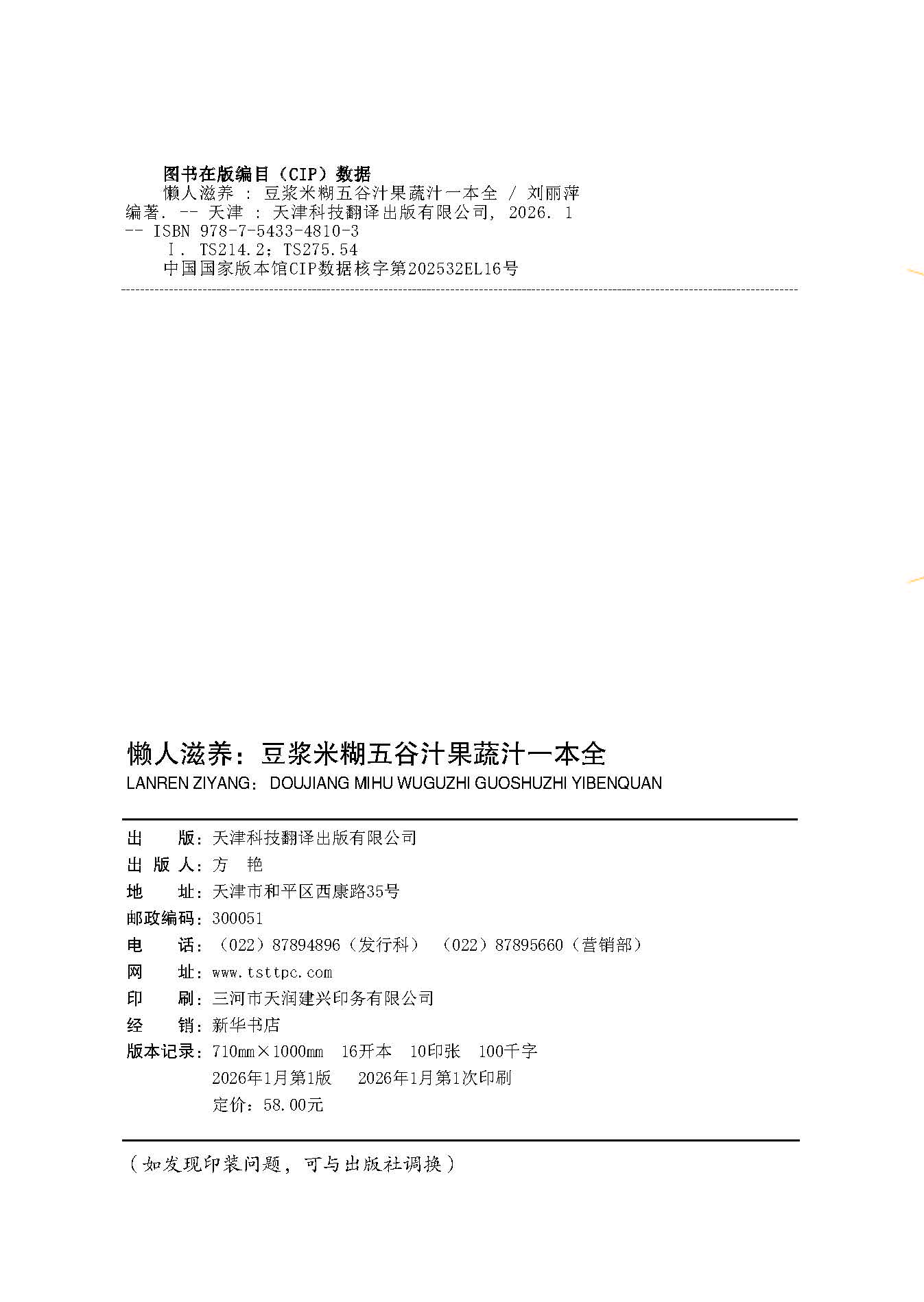 图书在版编目（CIP）数据

懒人滋养 : 豆浆米糊五谷汁果蔬汁一本全 / 刘丽萍编著. -- 天津 : 天津科技翻译出版有限公司, 2026. 1
-- ISBN 978-7-5433-4810-3

Ⅰ. TS214.2；TS275.54

中国国家版本馆CIP数据核字第202532EL16号

懒人滋养：豆浆米糊五谷汁果蔬汁一本全
LANREN ZIYANG： DOUJIANG MIHU WUGUZHI GUOSHUZHI YIBENQUAN

出　　版：天津科技翻译出版有限公司
出 版 人：方　艳
地　　址：天津市和平区西康路35号
邮政编码：300051
电　　话：（022）87894896（发行科）　（022）87895660（营销部）
网　　址：www.tsttpc.com
印　　刷：三河市天润建兴印务有限公司
经　　销：新华书店
版本记录：710mm×1000mm　16开本　10印张　100千字
2026年1月第1版　2026年1月第1次印刷
定价：58.00元

（如发现印装问题，可与出版社调换）